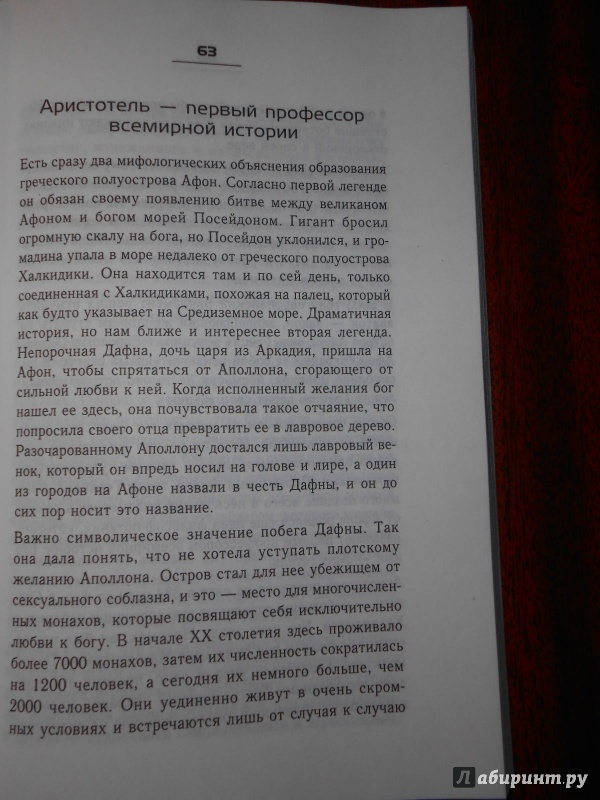 63

Аристотель — первый профессор всемирной истории

Есть сразу два мифологических объяснения образования греческого полуострова Афон. Согласно первой легенде он обязан своему появлению битве между великаном Афоном и богом морей Посейдоном. Гигант бросил огромную скалу на бога, но Посейдон уклонился, и громадина упала в море недалеко от греческого полуострова Халкидики. Она находится там и по сей день, только соединенная с Халкидиками, похожая на палец, который как будто указывает на Средиземное море. Драматичная история, но нам ближе и интереснее вторая легенда. Непорочная Дафна, дочь царя из Аркадия, пришла на Афон, чтобы спрятаться от Аполлона, сгорающего от сильной любви к ней. Когда исполненный желания бог нашел ее здесь, она почувствовала такое отчаяние, что попросила своего отца превратить ее в лавровое дерево. Разочарованному Аполлону достался лишь лавровый венок, который он впредь носил на голове и лире, а один из городов на Афоне назвали в честь Дафны, и он до сих пор носит это название.

Важно символическое значение побега Дафны. Так она дала понять, что не хотела уступать плотскому желанию Аполлона. Остров стал для нее убежищем от сексуального соблазна, и это — место для многочисленных монахов, которые посвящают себя исключительно любви к богу. В начале XX столетия здесь проживало более 7000 монахов, затем их численность сократилась на 1200 человек, а сегодня их немного больше, чем 2000 человек. Они уединенно живут в очень скромных условиях и встречаются лишь от случая к случаю

Лабиринт.ру